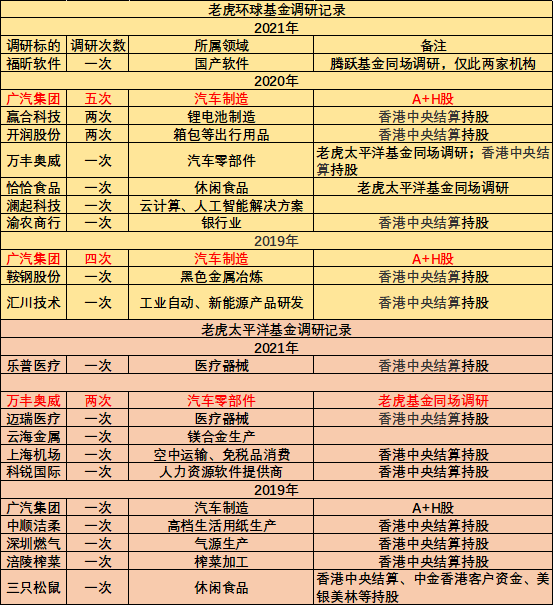 | 老虎环球基金调研记录 | | | |
|---|---|---|---|
| 2021年 | | | |
| 调研标的 | 调研次数 | 所属领域 | 备注 |
| 福昕软件 | 一次 | 国产软件 | 腾跃基金同场调研，仅此两家机构 |
| 2020年 | | | |
| 广汽集团 | 五次 | 汽车制造 | A+H股 |
| 赢合科技 | 两次 | 锂电池制造 | 香港中央结算持股 |
| 开润股份 | 两次 | 箱包等出行用品 | 香港中央结算持股 |
| 万丰奥威 | 一次 | 汽车零部件 | 老虎太平洋基金同场调研；香港中央结算持股 |
| 恰恰食品 | 一次 | 休闲食品 | 老虎太平洋基金同场调研 |
| 澜起科技 | 一次 | 云计算、人工智能解决方案 | |
| 渝农商行 | 一次 | 银行业 | 香港中央结算持股 |
| 2019年 | | | |
| 广汽集团 | 四次 | 汽车制造 | A+H股 |
| 鞍钢股份 | 一次 | 黑色金属冶炼 | 香港中央结算持股 |
| 汇川技术 | 一次 | 工业自动、新能源产品研发 | 香港中央结算持股 |
| 老虎太平洋基金调研记录 | | | |
| 2021年 | | | |
| 乐普医疗 | 一次 | 医疗器械 | 香港中央结算持股 |
| | | | |
| 万丰奥威 | 两次 | 汽车零部件 | 老虎基金同场调研 |
| 迈瑞医疗 | 一次 | 医疗器械 | 香港中央结算持股 |
| 云海金属 | 一次 | 镁合金生产 | |
| 上海机场 | 一次 | 空中运输、免税品消费 | 香港中央结算持股 |
| 科锐国际 | 一次 | 人力资源软件提供商 | 香港中央结算持股 |
| 2019年 | | | |
| 广汽集团 | 一次 | 汽车制造 | A+H股 |
| 中顺洁柔 | 一次 | 高档生活用纸生产 | 香港中央结算持股 |
| 深圳燃气 | 一次 | 气源生产 | 香港中央结算持股 |
| 涪陵榨菜 | 一次 | 榨菜加工 | 香港中央结算持股 |
| 三只松鼠 | 一次 | 休闲食品 | 香港中央结算、中金香港客户资金、美银美林等持股 |